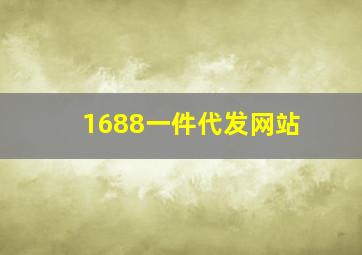 1688一件代发网站